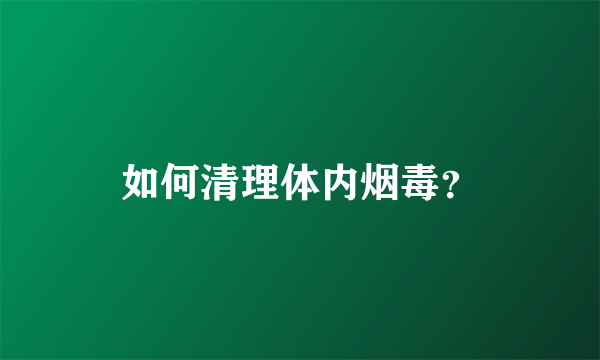 如何清理体内烟毒?